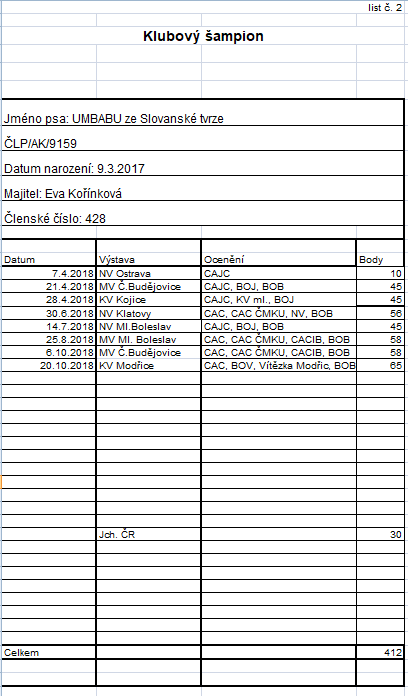 list č. 2

Klubový šampion

Jméno psa: UMBABU ze Slovanské tvrze

ČLP/AK/9159

Datum narození: 9.3.2017

Majitel: Eva Kořínková

Členské číslo: 428

| Datum | Výstava | Ocenění | Body |
|---|---|---|---|
| 7.4.2018 | NV Ostrava | CAJC | 10 |
| 21.4.2018 | MV Č.Budějovice | CAJC, BOJ, BOB | 45 |
| 28.4.2018 | KV Kojice | CAJC, KV ml., BOJ | 45 |
| 30.6.2018 | NV Klatovy | CAC, CAC ČMKU, NV, BOB | 56 |
| 14.7.2018 | NV Ml.Boleslav | CAJC, BOJ, BOB | 45 |
| 25.8.2018 | MV Ml. Boleslav | CAC, CAC ČMKU, CACIB, BOB | 58 |
| 6.10.2018 | MV Č.Budějovice | CAC, CAC ČMKU, CACIB, BOB | 58 |
| 20.10.2018 | KV Modřice | CAC, BOV, Vítězka Modřic, BOB | 65 |
| | Jch. ČR | | 30 |
| Celkem | | | 412 |